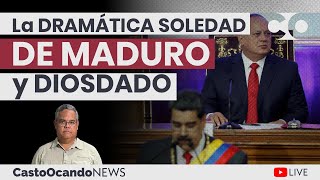 La DRAMÁTICA SOLEDAD
DE MADURO
y DIOSDADO

CO

CastoOcandoNEWS

LIVE